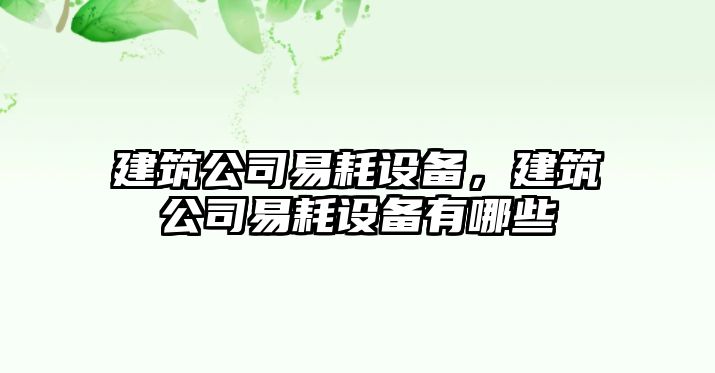 建筑公司易耗设备，建筑公司易耗设备有哪些